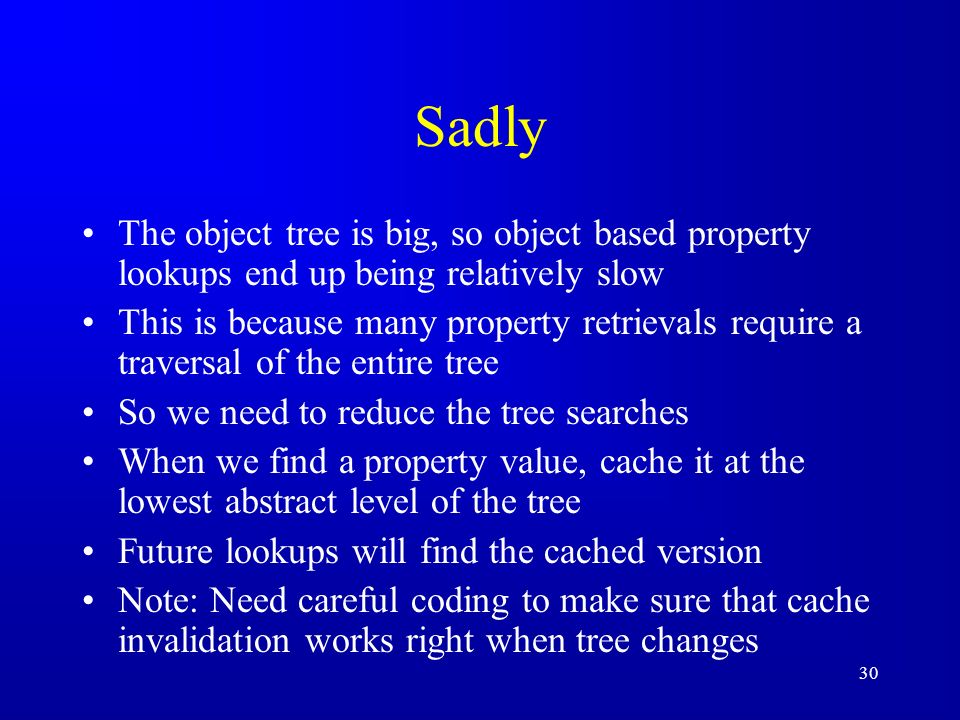 Sadly

• The object tree is big, so object based property lookups end up being relatively slow
• This is because many property retrievals require a traversal of the entire tree
• So we need to reduce the tree searches
• When we find a property value, cache it at the lowest abstract level of the tree
• Future lookups will find the cached version
• Note: Need careful coding to make sure that cache invalidation works right when tree changes

30